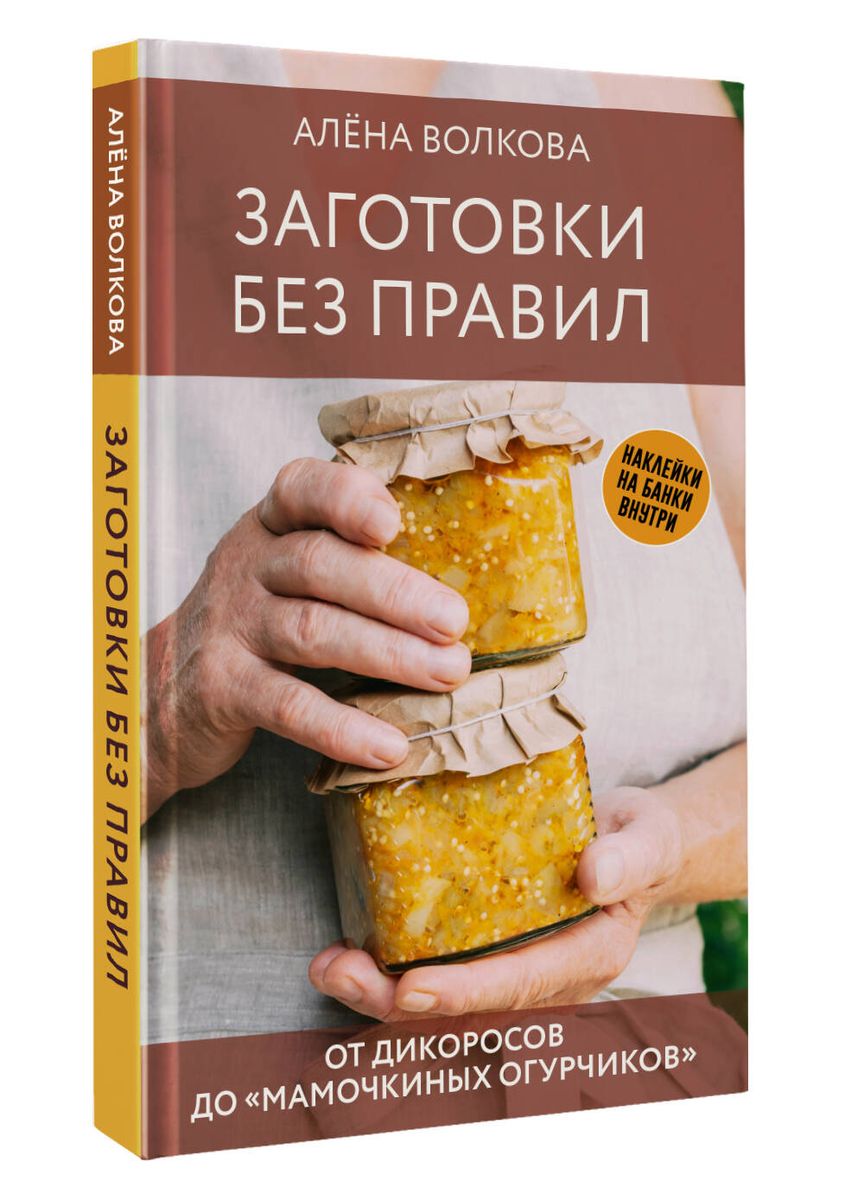 АЛЁНА ВОЛКОВА

ЗАГОТОВКИ БЕЗ ПРАВИЛ

АЛЁНА ВОЛКОВА

ЗАГОТОВКИ БЕЗ ПРАВИЛ

НАКЛЕЙКИ НА БАНКИ ВНУТРИ

ОТ ДИКОРОСОВ ДО «МАМОЧКИНЫХ ОГУРЧИКОВ»